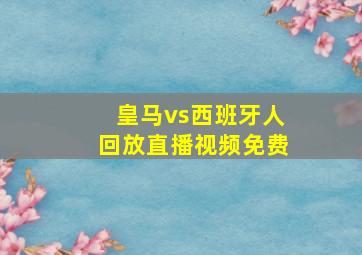 皇马vs西班牙人
回放直播视频免费